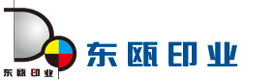 东瓯印业

东瓯印业